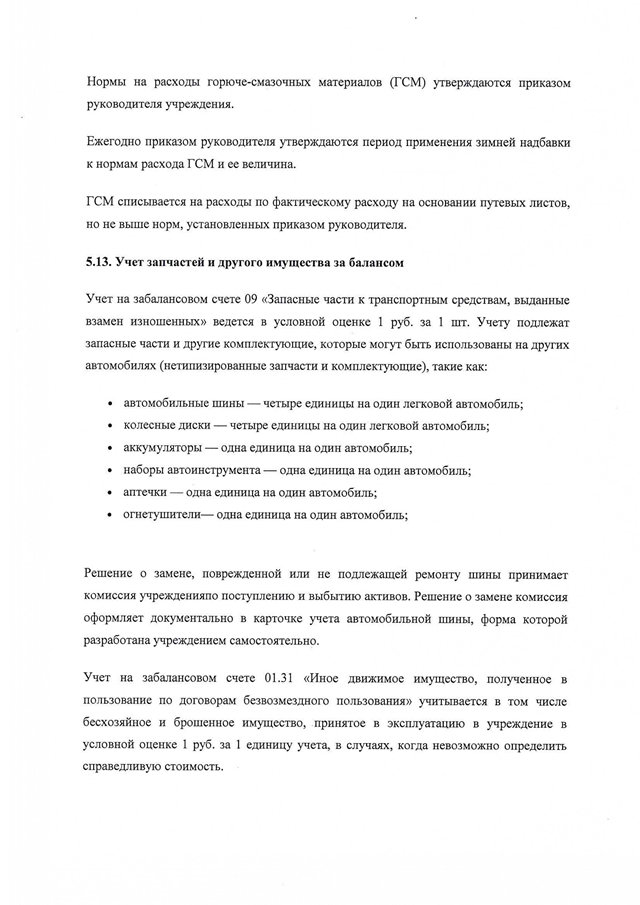 Нормы на расходы горюче-смазочных материалов (ГСМ) утверждаются приказом руководителя учреждения.

Ежегодно приказом руководителя утверждаются период применения зимней надбавки к нормам расхода ГСМ и ее величина.

ГСМ списывается на расходы по фактическому расходу на основании путевых листов, но не выше норм, установленных приказом руководителя.

5.13. Учет запчастей и другого имущества за балансом

Учет на забалансовом счете 09 «Запасные части к транспортным средствам, выданные взамен изношенных» ведется в условной оценке 1 руб. за 1 шт. Учету подлежат запасные части и другие комплектующие, которые могут быть использованы на других автомобилях (нетипизированные запчасти и комплектующие), такие как:

• автомобильные шины — четыре единицы на один легковой автомобиль;
• колесные диски — четыре единицы на один легковой автомобиль;
• аккумуляторы — одна единица на один автомобиль;
• наборы автоинструмента — одна единица на один автомобиль;
• аптечки — одна единица на один автомобиль;
• огнетушители— одна единица на один автомобиль;

Решение о замене, поврежденной или не подлежащей ремонту шины принимает комиссия учрежденияпо поступлению и выбытию активов. Решение о замене комиссия оформляет документально в карточке учета автомобильной шины, форма которой разработана учреждением самостоятельно.

Учет на забалансовом счете 01.31 «Иное движимое имущество, полученное в пользование по договорам безвозмездного пользования» учитывается в том числе бесхозяйное и брошенное имущество, принятое в эксплуатацию в учреждение в условной оценке 1 руб. за 1 единицу учета, в случаях, когда невозможно определить справедливую стоимость.